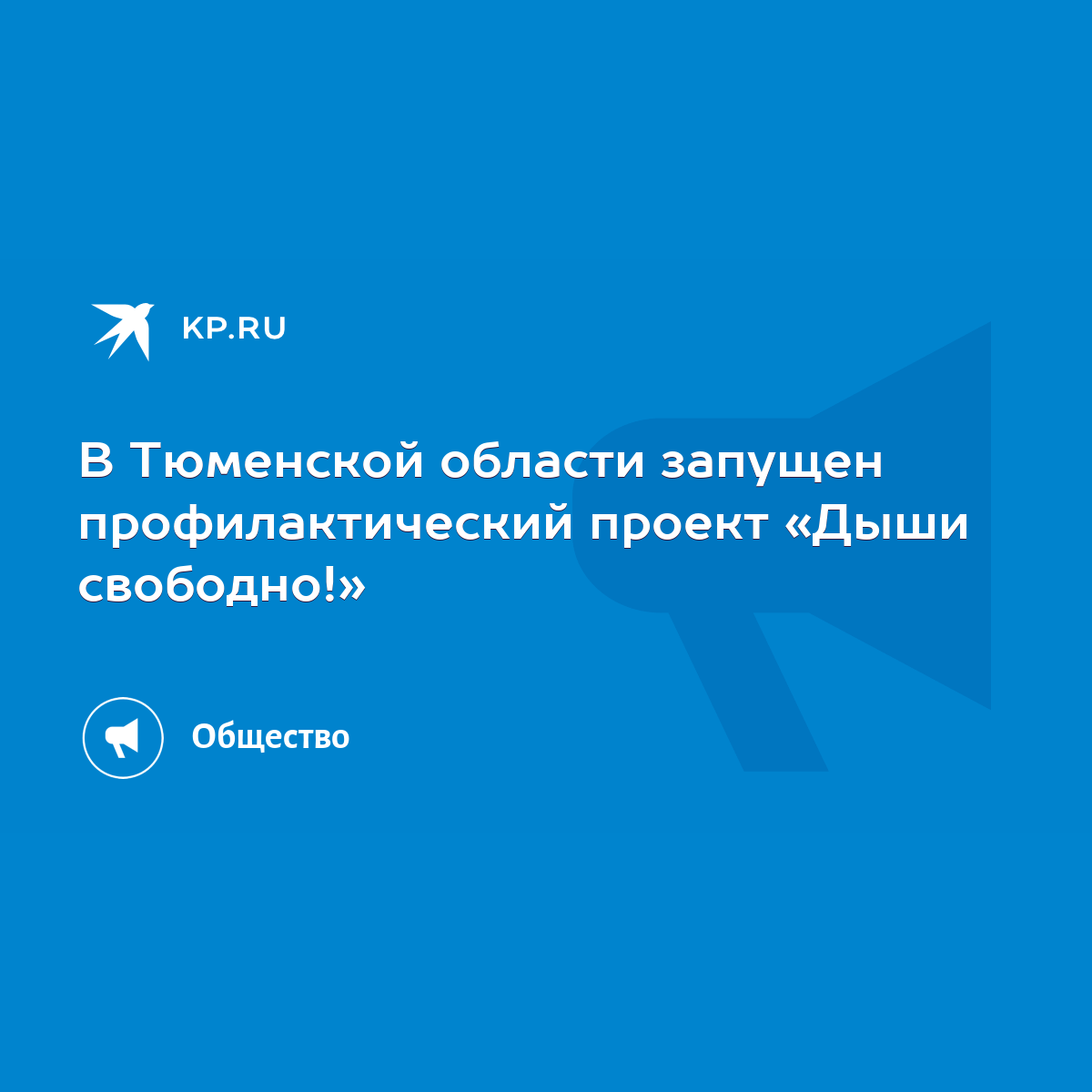 KP.RU

В Тюменской области запущен профилактический проект «Дыши свободно!»

Общество